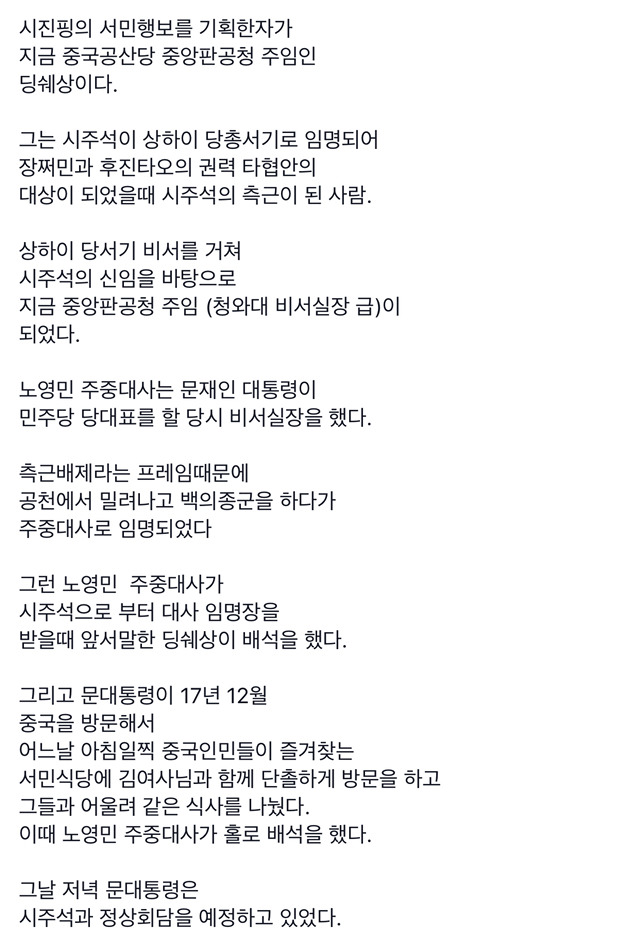 시진핑의 서민행보를 기획한자가
지금 중국공산당 중앙판공청 주임인
딩쉐상이다.

그는 시주석이 상하이 당총서기로 임명되어
장쩌민과 후진타오의 권력 타협안의
대상이 되었을때 시주석의 측근이 된 사람.

상하이 당서기 비서를 거쳐
시주석의 신임을 바탕으로
지금 중앙판공청 주임 (청와대 비서실장 급)이
되었다.

노영민 주중대사는 문재인 대통령이
민주당 당대표를 할 당시 비서실장을 했다.

측근배제라는 프레임때문에
공천에서 밀려나고 백의종군을 하다가
주중대사로 임명되었다

그런 노영민 주중대사가
시주석으로 부터 대사 임명장을
받을때 앞서말한 딩쉐상이 배석을 했다.

그리고 문대통령이 17년 12월
중국을 방문해서
어느날 아침일찍 중국인민들이 즐겨찾는
서민식당에 김여사님과 함께 단촐하게 방문을 하고
그들과 어울려 같은 식사를 나눴다.
이때 노영민 주중대사가 홀로 배석을 했다.

그날 저녁 문대통령은
시주석과 정상회담을 예정하고 있었다.